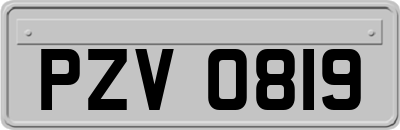 PZV 0819